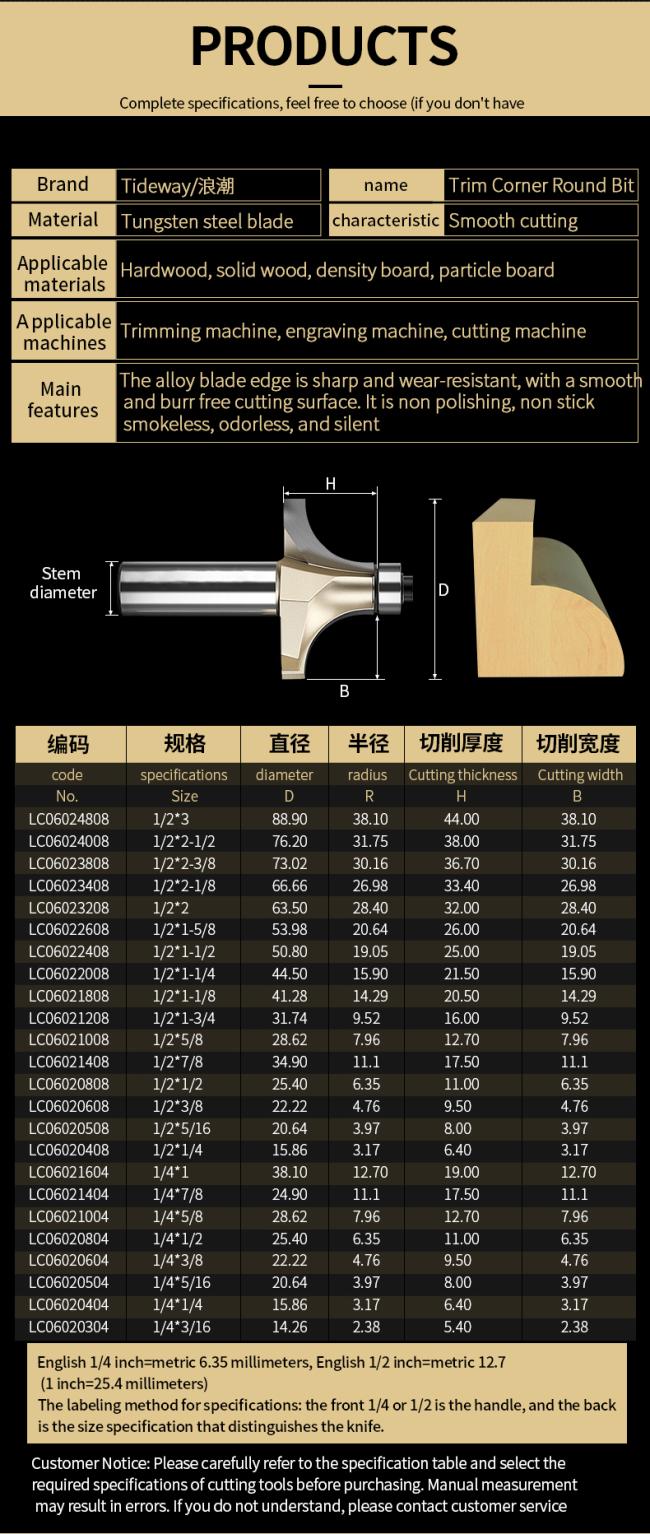 PRODUCTS

Complete specifications, feel free to choose (if you don't have

Brand
Tideway/浪潮
name
Trim Corner Round Bit
Material
Tungsten steel blade
characteristic
Smooth cutting

Applicable materials
Hardwood, solid wood, density board, particle board

Applicable machines
Trimming machine, engraving machine, cutting machine

Main features
The alloy blade edge is sharp and wear-resistant, with a smooth and burr free cutting surface. It is non polishing, non stick smokeless, odorless, and silent

H
Stem diameter
D
B

| 编码 | 规格 | 直径 | 半径 | 切削厚度 | 切削宽度 |
|---|---|---|---|---|---|
| code | specifications | diameter | radius | Cutting thickness | Cutting width |
| No. | Size | D | R | H | B |
| LC06024808 | 1/2*3 | 88.90 | 38.10 | 44.00 | 38.10 |
| LC06024008 | 1/2*2-1/2 | 76.20 | 31.75 | 38.00 | 31.75 |
| LC06023808 | 1/2*2-3/8 | 73.02 | 30.16 | 36.70 | 30.16 |
| LC06023408 | 1/2*2-1/8 | 66.66 | 26.98 | 33.40 | 26.98 |
| LC06023208 | 1/2*2 | 63.50 | 28.40 | 32.00 | 28.40 |
| LC06022608 | 1/2*1-5/8 | 53.98 | 20.64 | 26.00 | 20.64 |
| LC06022408 | 1/2*1-1/2 | 50.80 | 19.05 | 25.00 | 19.05 |
| LC06022008 | 1/2*1-1/4 | 44.50 | 15.90 | 21.50 | 15.90 |
| LC06021808 | 1/2*1-1/8 | 41.28 | 14.29 | 20.50 | 14.29 |
| LC06021208 | 1/2*1-3/4 | 31.74 | 9.52 | 16.00 | 9.52 |
| LC06021008 | 1/2*5/8 | 28.62 | 7.96 | 12.70 | 7.96 |
| LC06021408 | 1/2*7/8 | 34.90 | 11.1 | 17.50 | 11.1 |
| LC06020808 | 1/2*1/2 | 25.40 | 6.35 | 11.00 | 6.35 |
| LC06020608 | 1/2*3/8 | 22.22 | 4.76 | 9.50 | 4.76 |
| LC06020508 | 1/2*5/16 | 20.64 | 3.97 | 8.00 | 3.97 |
| LC06020408 | 1/2*1/4 | 15.86 | 3.17 | 6.40 | 3.17 |
| LC06021604 | 1/4*1 | 38.10 | 12.70 | 19.00 | 12.70 |
| LC06021404 | 1/4*7/8 | 24.90 | 11.1 | 17.50 | 11.1 |
| LC06021004 | 1/4*5/8 | 28.62 | 7.96 | 12.70 | 7.96 |
| LC06020804 | 1/4*1/2 | 25.40 | 6.35 | 11.00 | 6.35 |
| LC06020604 | 1/4*3/8 | 22.22 | 4.76 | 9.50 | 4.76 |
| LC06020504 | 1/4*5/16 | 20.64 | 3.97 | 8.00 | 3.97 |
| LC06020404 | 1/4*1/4 | 15.86 | 3.17 | 6.40 | 3.17 |
| LC06020304 | 1/4*3/16 | 14.26 | 2.38 | 5.40 | 2.38 |

English 1/4 inch=metric 6.35 millimeters, English 1/2 inch=metric 12.7 (1 inch=25.4 millimeters)
The labeling method for specifications: the front 1/4 or 1/2 is the handle, and the back is the size specification that distinguishes the knife.

Customer Notice: Please carefully refer to the specification table and select the required specifications of cutting tools before purchasing. Manual measurement may result in errors. If you do not understand, please contact customer service